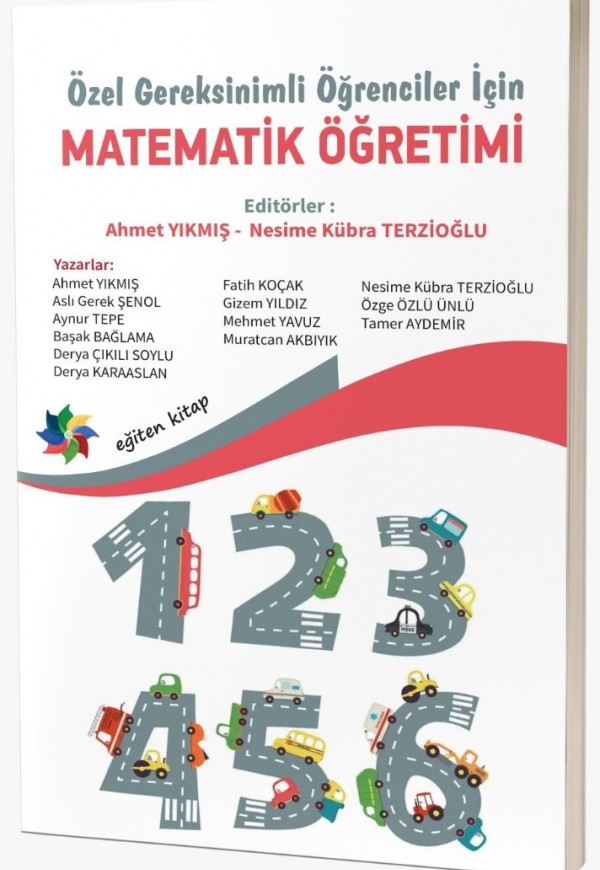 Özel Gereksinimli Öğrenciler İçin
MATEMATİK ÖĞRETİMİ

Editörler :
Ahmet YIKMIŞ - Nesime Kübra TERZİOĞLU

Yazarlar:
Ahmet YIKMIŞ
Aslı Gerek ŞENOL
Aynur TEPE
Başak BAĞLAMA
Derya ÇIKILI SOYLU
Derya KARAASLAN

Fatih KOÇAK
Gizem YILDIZ
Mehmet YAVUZ
Muratcan AKBIYIK

Nesime Kübra TERZİOĞLU
Özge ÖZLÜ ÜNLÜ
Tamer AYDEMİR

eğiten kitap

1 2 3
4 5 6